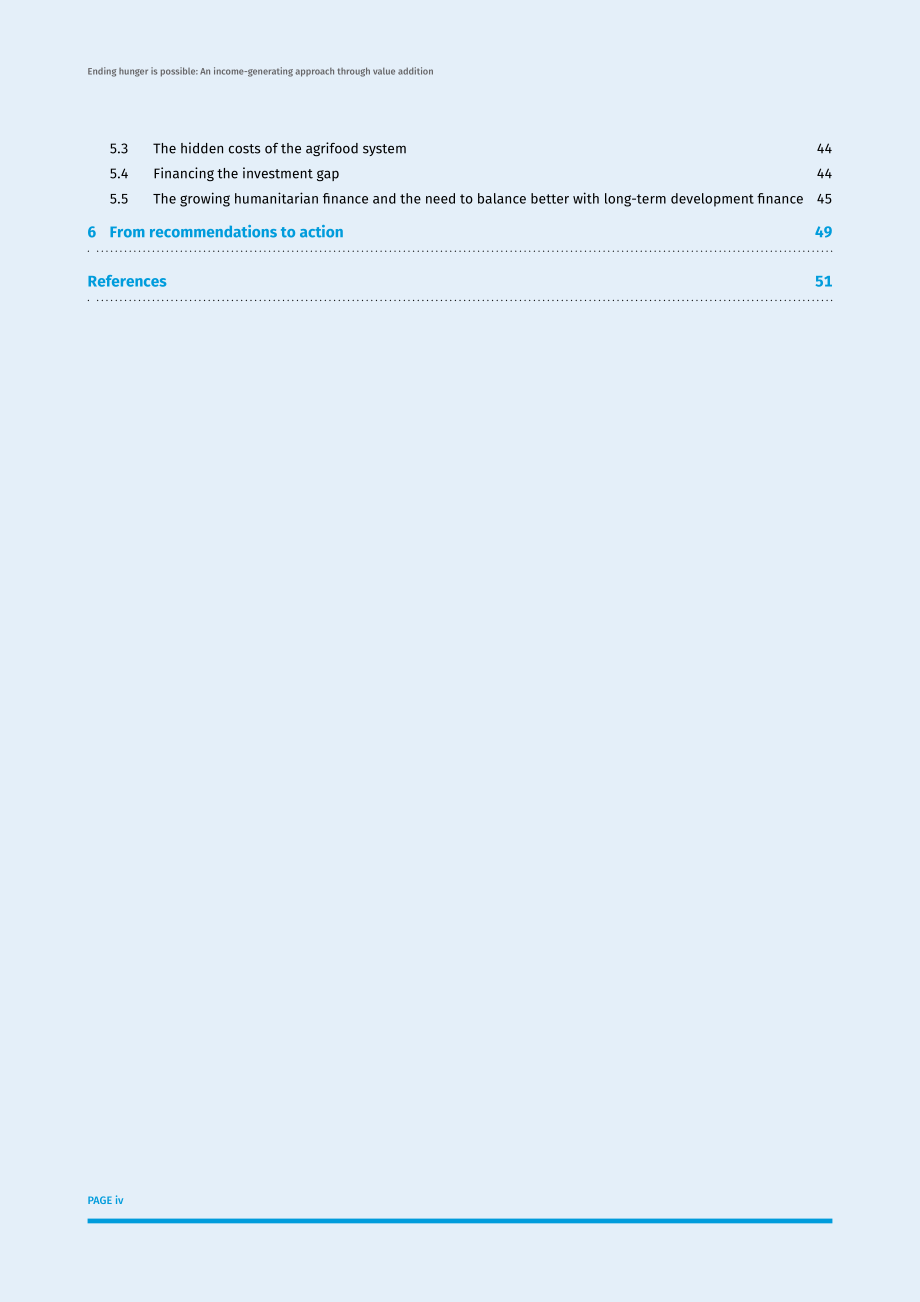 Ending hunger is possible: An income-generating approach through value addition

5.3 The hidden costs of the agrifood system 44

5.4 Financing the investment gap 44

5.5 The growing humanitarian finance and the need to balance better with long-term development finance 45

6 From recommendations to action 49

References 51

PAGE iv